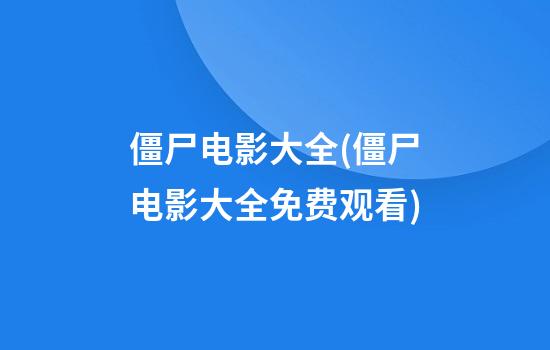 僵尸电影大全(僵尸电影大全免费观看)